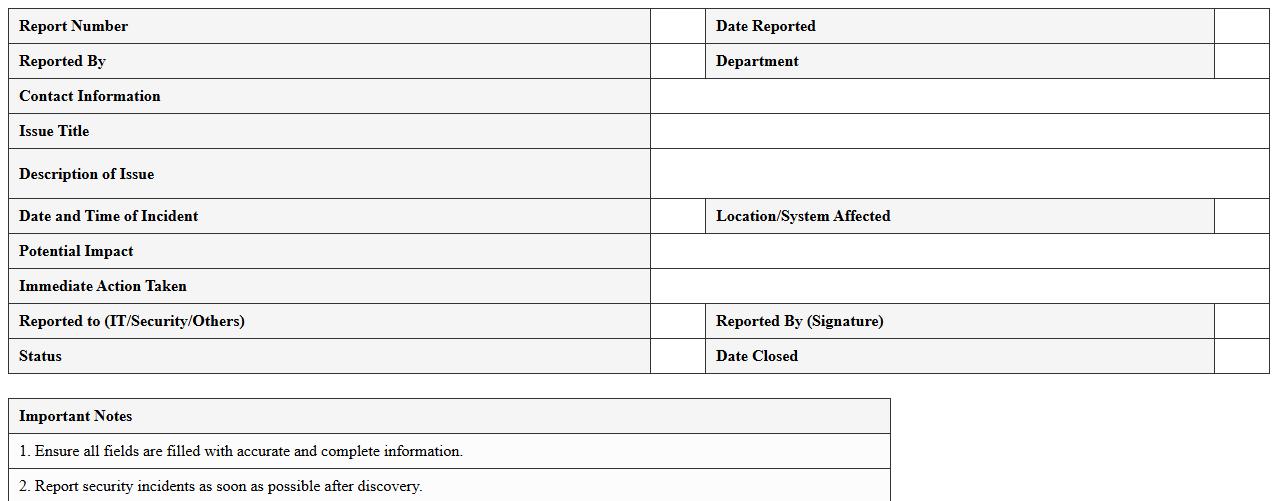 | Report Number | | Date Reported | |
|---|---|---|---|
| Reported By | | Department | |
| Contact Information | | | |
| Issue Title | | | |
| Description of Issue | | | |
| Date and Time of Incident | | Location/System Affected | |
| Potential Impact | | | |
| Immediate Action Taken | | | |
| Reported to (IT/Security/Others) | | Reported By (Signature) | |
| Status | | Date Closed | |

| Important Notes |
|---|
| 1. Ensure all fields are filled with accurate and complete information. |
| 2. Report security incidents as soon as possible after discovery. |